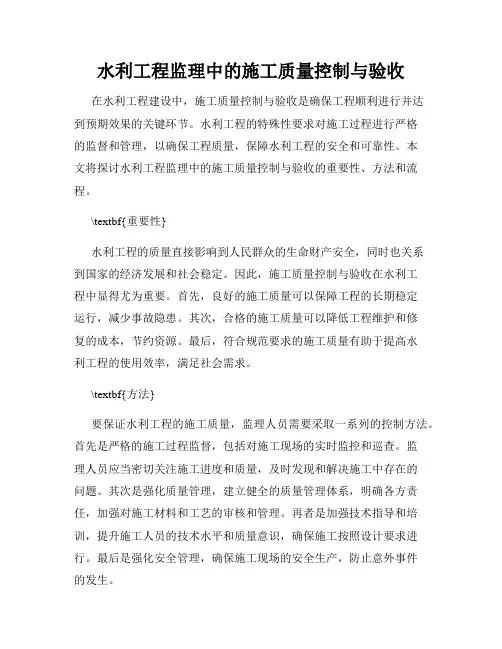 水利工程监理中的施工质量控制与验收

在水利工程建设中，施工质量控制与验收是确保工程顺利进行并达到预期效果的关键环节。水利工程的特殊性要求对施工过程进行严格的监督和管理，以确保工程质量，保障水利工程的安全和可靠性。本文将探讨水利工程监理中的施工质量控制与验收的重要性、方法和流程。

\textbf{重要性}

水利工程的质量直接影响到人民群众的生命财产安全，同时也关系到国家的经济发展和社会稳定。因此，施工质量控制与验收在水利工程中显得尤为重要。首先，良好的施工质量可以保障工程的长期稳定运行，减少事故隐患。其次，合格的施工质量可以降低工程维护和修复的成本，节约资源。最后，符合规范要求的施工质量有助于提高水利工程的使用效率，满足社会需求。

\textbf{方法}

要保证水利工程的施工质量，监理人员需要采取一系列的控制方法。首先是严格的施工过程监督，包括对施工现场的实时监控和巡查。监理人员应当密切关注施工进度和质量，及时发现和解决施工中存在的问题。其次是强化质量管理，建立健全的质量管理体系，明确各方责任，加强对施工材料和工艺的审核和管理。再者是加强技术指导和培训，提升施工人员的技术水平和质量意识，确保施工按照设计要求进行。最后是强化安全管理，确保施工现场的安全生产，防止意外事件的发生。